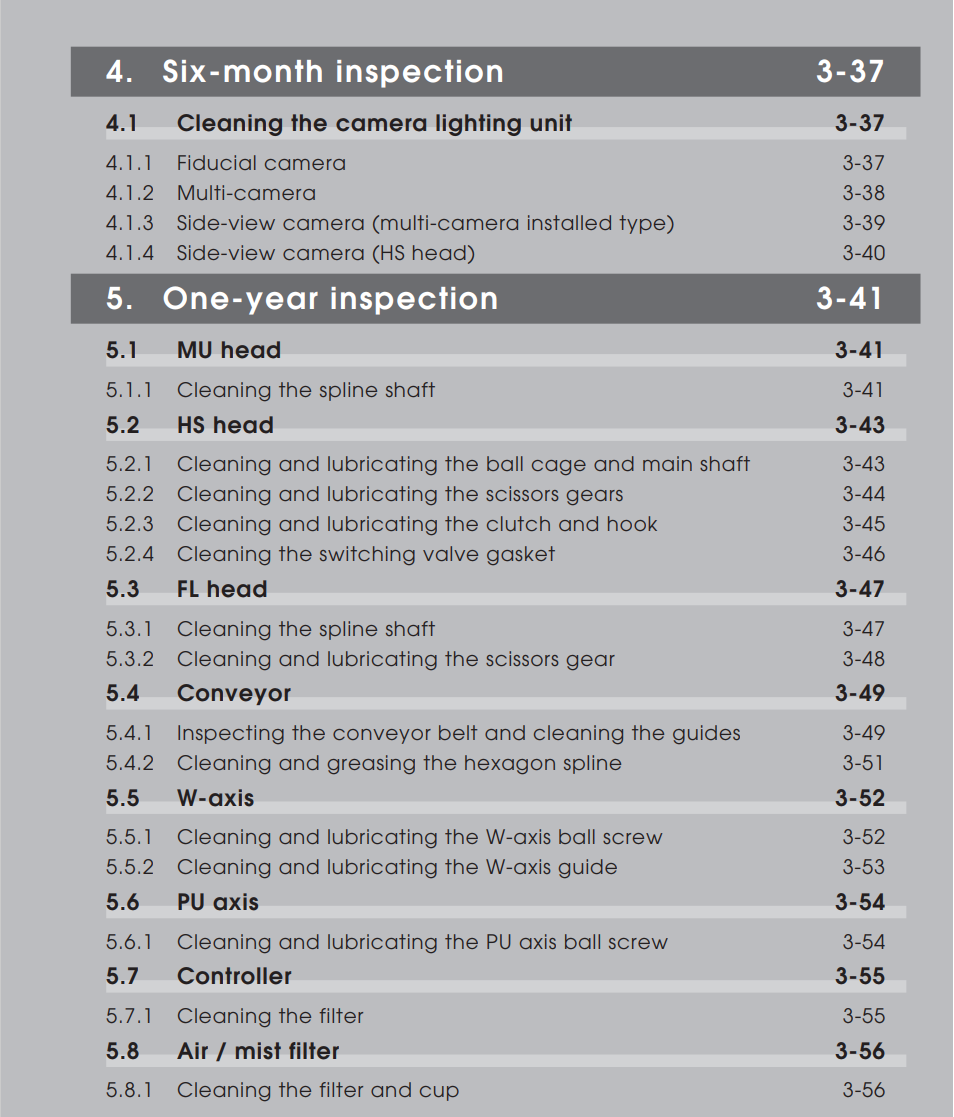 4. Six-month inspection 3-37

4.1 Cleaning the camera lighting unit 3-37

4.1.1 Fiducial camera 3-37
4.1.2 Multi-camera 3-38
4.1.3 Side-view camera (multi-camera installed type) 3-39
4.1.4 Side-view camera (HS head) 3-40

5. One-year inspection 3-41

5.1 MU head 3-41

5.1.1 Cleaning the spline shaft 3-41

5.2 HS head 3-43

5.2.1 Cleaning and lubricating the ball cage and main shaft 3-43
5.2.2 Cleaning and lubricating the scissors gears 3-44
5.2.3 Cleaning and lubricating the clutch and hook 3-45
5.2.4 Cleaning the switching valve gasket 3-46

5.3 FL head 3-47

5.3.1 Cleaning the spline shaft 3-47
5.3.2 Cleaning and lubricating the scissors gear 3-48

5.4 Conveyor 3-49

5.4.1 Inspecting the conveyor belt and cleaning the guides 3-49
5.4.2 Cleaning and greasing the hexagon spline 3-51

5.5 W-axis 3-52

5.5.1 Cleaning and lubricating the W-axis ball screw 3-52
5.5.2 Cleaning and lubricating the W-axis guide 3-53

5.6 PU axis 3-54

5.6.1 Cleaning and lubricating the PU axis ball screw 3-54

5.7 Controller 3-55

5.7.1 Cleaning the filter 3-55

5.8 Air / mist filter 3-56

5.8.1 Cleaning the filter and cup 3-56